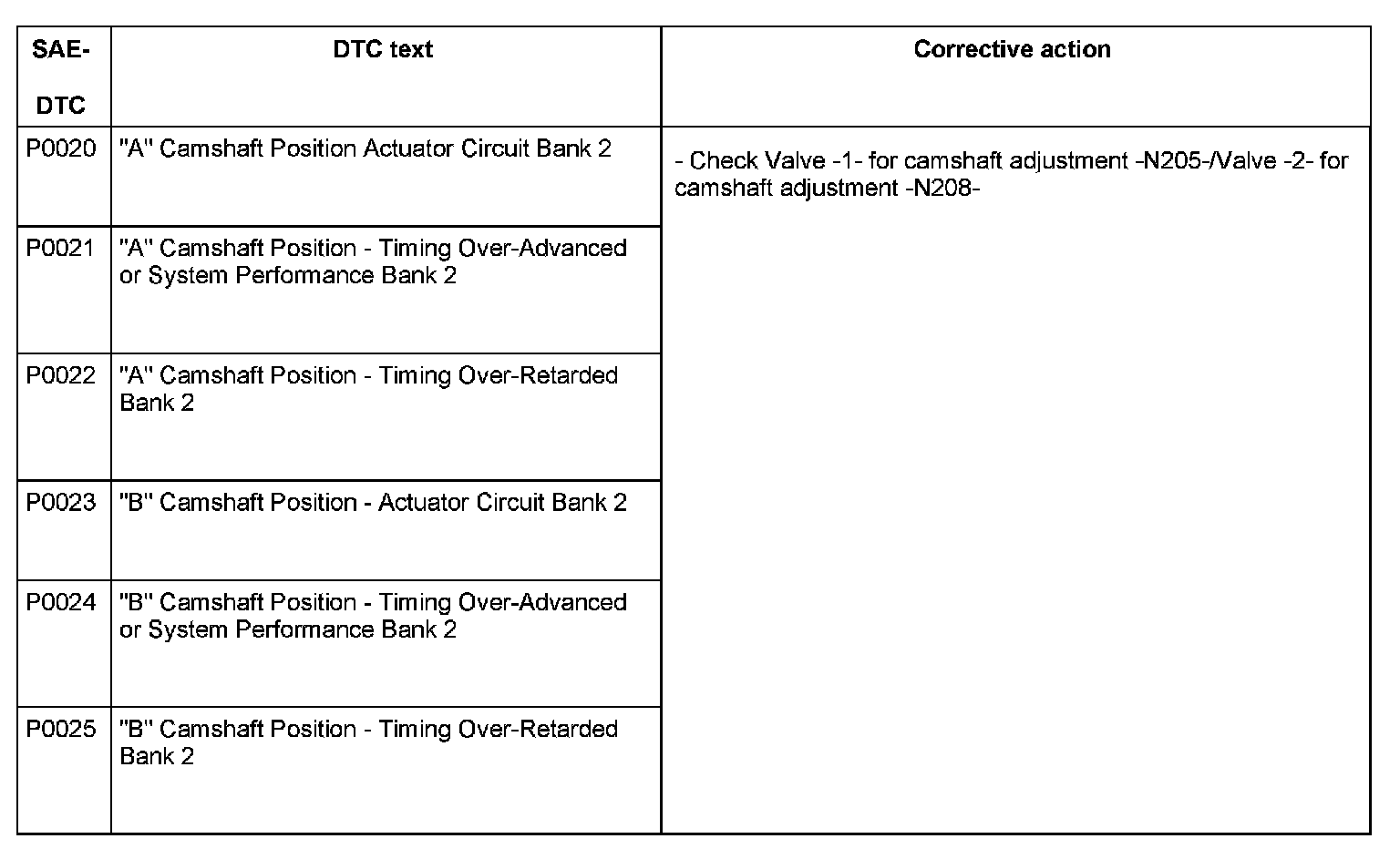 | SAE-DTC | DTC text | Corrective action |
|---|---|---|
| P0020 | "A" Camshaft Position Actuator Circuit Bank 2 | - Check Valve -1- for camshaft adjustment -N205-/Valve -2- for camshaft adjustment -N208- |
| P0021 | "A" Camshaft Position - Timing Over-Advanced or System Performance Bank 2 | |
| P0022 | "A" Camshaft Position - Timing Over-Retarded Bank 2 | |
| P0023 | "B" Camshaft Position - Actuator Circuit Bank 2 | |
| P0024 | "B" Camshaft Position - Timing Over-Advanced or System Performance Bank 2 | |
| P0025 | "B" Camshaft Position - Timing Over-Retarded Bank 2 | |